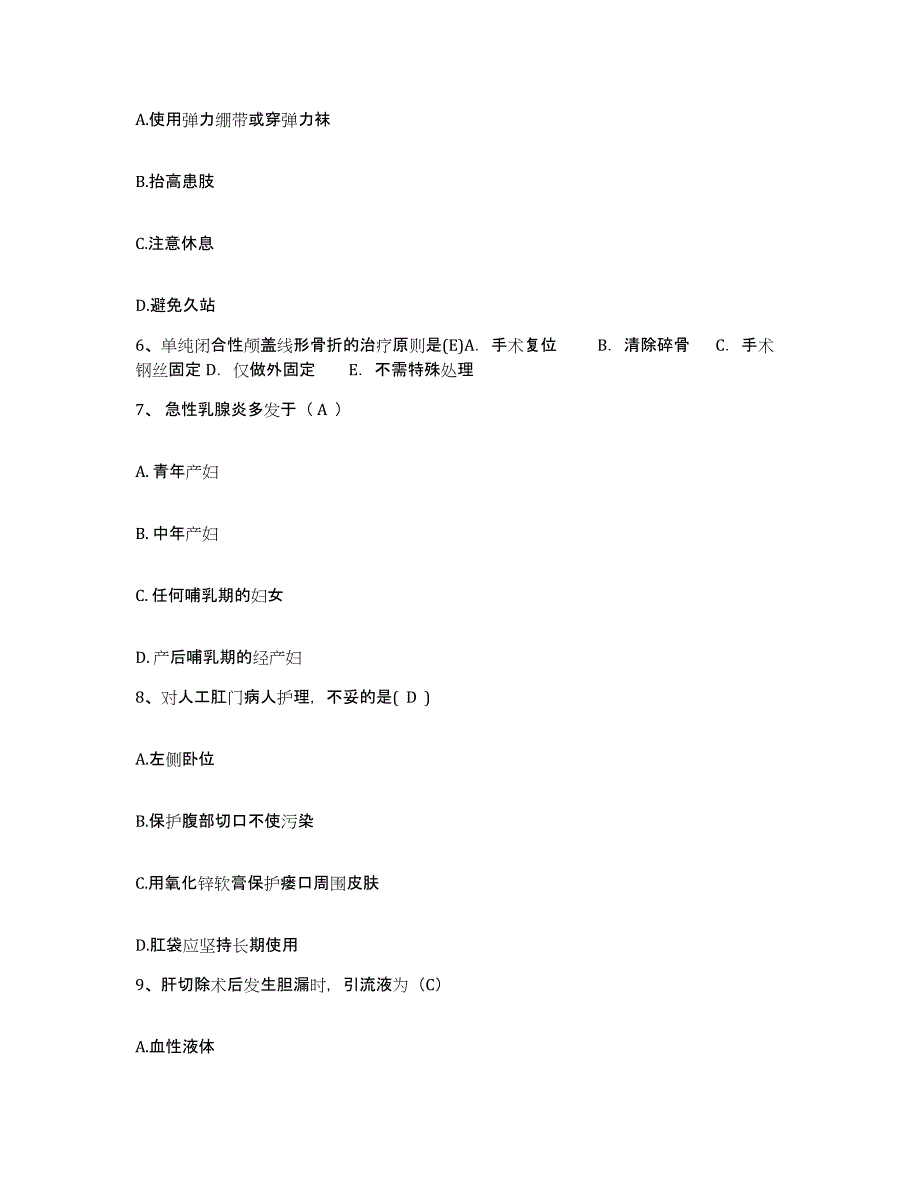 A.使用弹力绷带或穿弹力袜

B.抬高患肢

C.注意休息

D.避免久站

6、单纯闭合性颅盖线形骨折的治疗原则是(E)A. 手术复位 B. 清除碎骨 C. 手术钢丝固定 D. 仅做外固定 E. 不需特殊处理

7、 急性乳腺炎多发于（ A ）

A. 青年产妇

B. 中年产妇

C. 任何哺乳期的妇女

D. 产后哺乳期的经产妇

8、对人工肛门病人护理，不妥的是( D )

A.左侧卧位

B.保护腹部切口不使污染

C.用氧化锌软膏保护瘘口周围皮肤

D.肛袋应坚持长期使用

9、肝切除术后发生胆漏时，引流液为（C）

A.血性液体